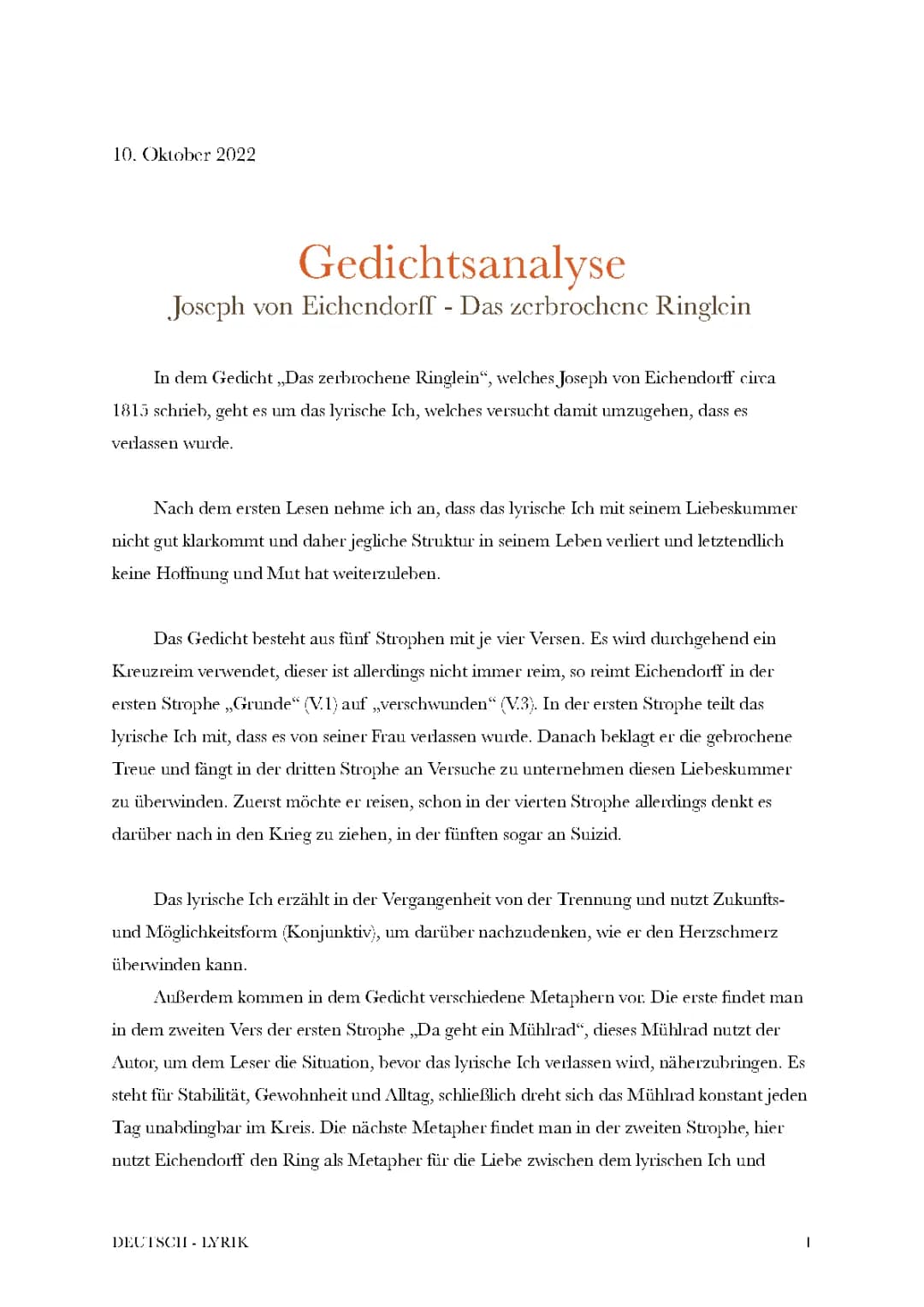 10. Oktober 2022

Gedichtsanalyse
Joseph von Eichendorff - Das zerbrochene Ringlein

In dem Gedicht „Das zerbrochene Ringlein“, welches Joseph von Eichendorff circa 1815 schrieb, geht es um das lyrische Ich, welches versucht damit umzugehen, dass es verlassen wurde.

Nach dem ersten Lesen nehme ich an, dass das lyrische Ich mit seinem Liebeskummer nicht gut klarkommt und daher jegliche Struktur in seinem Leben verliert und letztendlich keine Hoffnung und Mut hat weiterzuleben.

Das Gedicht besteht aus fünf Strophen mit je vier Versen. Es wird durchgehend ein Kreuzreim verwendet, dieser ist allerdings nicht immer reim, so reimt Eichendorff in der ersten Strophe „Grunde“ (V.1) auf „verschwunden“ (V.3). In der ersten Strophe teilt das lyrische Ich mit, dass es von seiner Frau verlassen wurde. Danach beklagt er die gebrochene Treue und fängt in der dritten Strophe an Versuche zu unternehmen diesen Liebeskummer zu überwinden. Zuerst möchte er reisen, schon in der vierten Strophe allerdings denkt es darüber nach in den Krieg zu ziehen, in der fünften sogar an Suizid.

Das lyrische Ich erzählt in der Vergangenheit von der Trennung und nutzt Zukunfts- und Möglichkeitsform (Konjunktiv), um darüber nachzudenken, wie er den Herzschmerz überwinden kann.

Außerdem kommen in dem Gedicht verschiedene Metaphern vor. Die erste findet man in dem zweiten Vers der ersten Strophe „Da geht ein Mühlrad“, dieses Mühlrad nutzt der Autor, um dem Leser die Situation, bevor das lyrische Ich verlassen wird, näherzubringen. Es steht für Stabilität, Gewohnheit und Alltag, schließlich dreht sich das Mühlrad konstant jeden Tag unabdingbar im Kreis. Die nächste Metapher findet man in der zweiten Strophe, hier nutzt Eichendorff den Ring als Metapher für die Liebe zwischen dem lyrischen Ich und

DEUTSCH - LYRIK
1